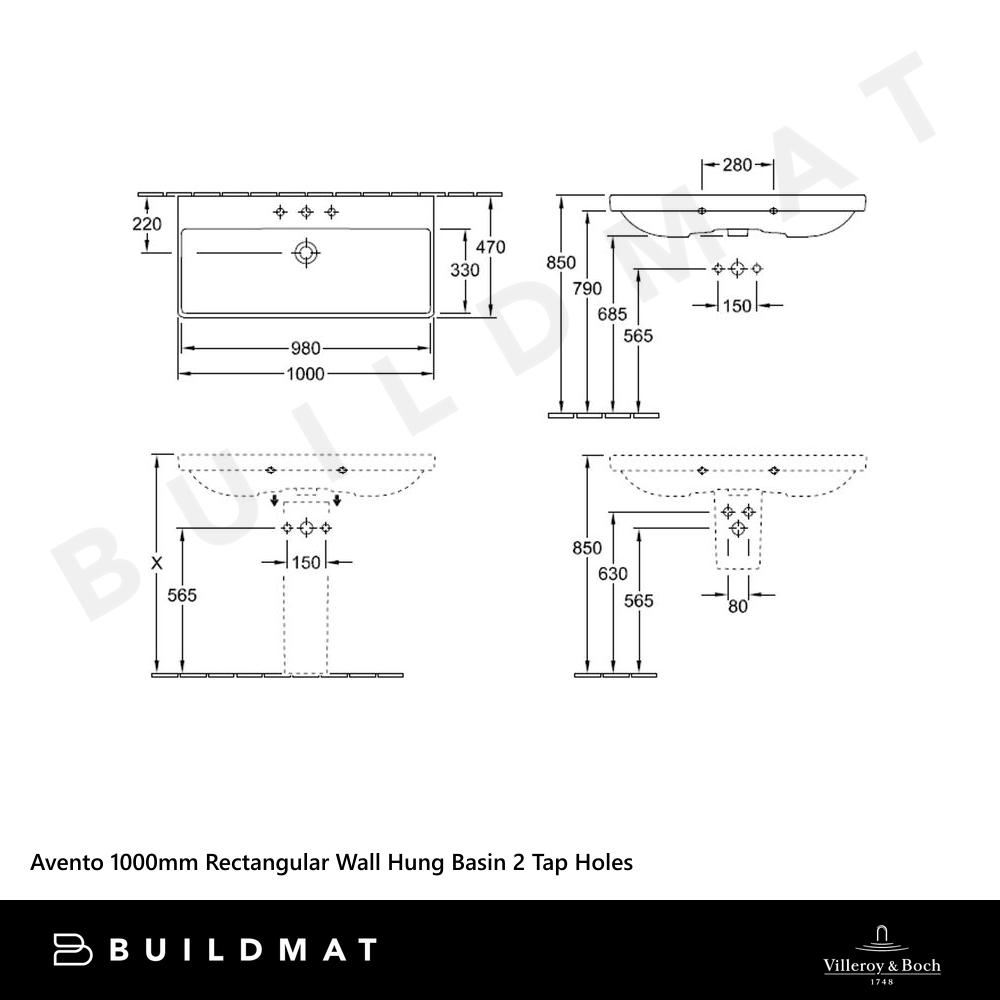 BUILDMAT

220
470
330
980
1000

280
850
790
685
565
150

X
565
150

850
630
565
80

Avento 1000mm Rectangular Wall Hung Basin 2 Tap Holes

BUILDMAT

Villeroy & Boch
1748